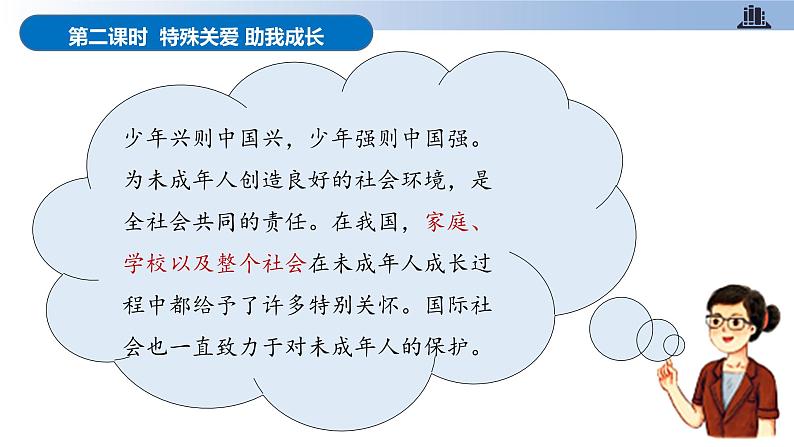 第二课时 特殊关爱 助我成长

少年兴则中国兴，少年强则中国强。为未成年人创造良好的社会环境，是全社会共同的责任。在我国，家庭、学校以及整个社会在未成年人成长过程中都给予了许多特别关怀。国际社会也一直致力于对未成年人的保护。